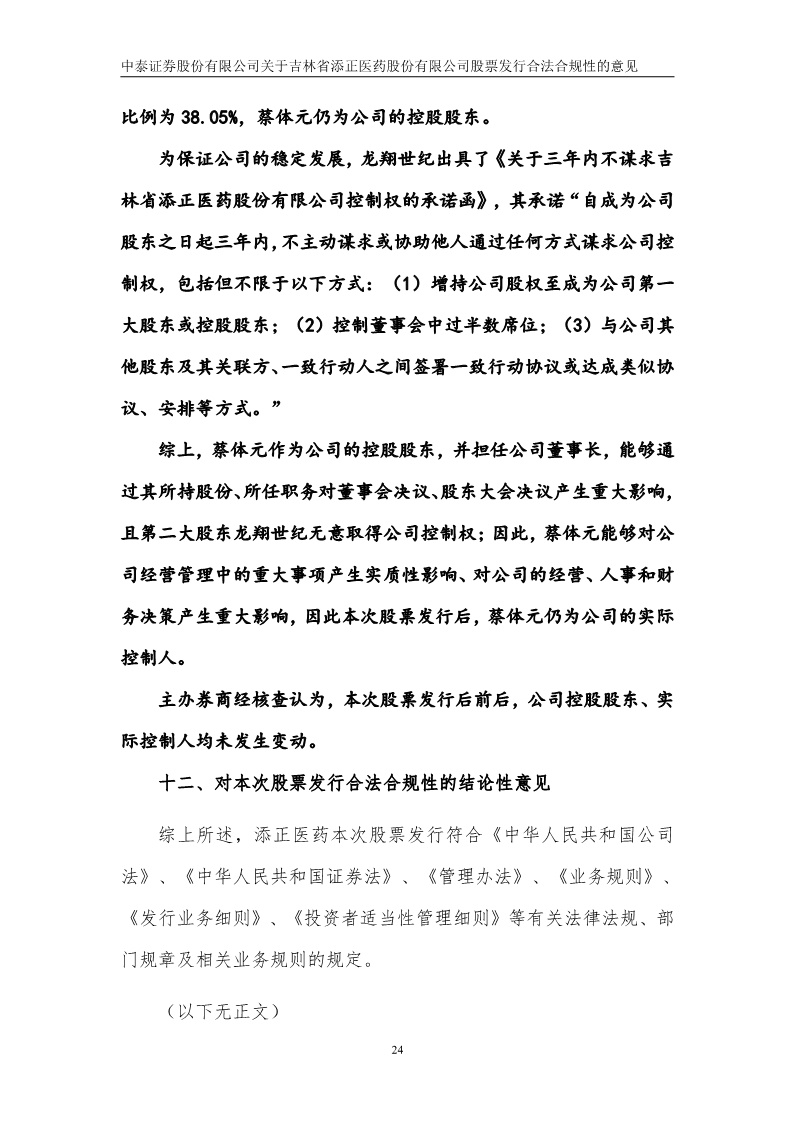 中泰证券股份有限公司关于吉林省添正医药股份有限公司股票发行合法合规性的意见

比例为 38.05%，蔡体元仍为公司的控股股东。

为保证公司的稳定发展，龙翔世纪出具了《关于三年内不谋求吉林省添正医药股份有限公司控制权的承诺函》，其承诺“自成为公司股东之日起三年内，不主动谋求或协助他人通过任何方式谋求公司控制权，包括但不限于以下方式：（1）增持公司股权至成为公司第一大股东或控股股东；（2）控制董事会中过半数席位；（3）与公司其他股东及其关联方、一致行动人之间签署一致行动协议或达成类似协议、安排等方式。”

综上，蔡体元作为公司的控股股东，并担任公司董事长，能够通过其所持股份、所任职务对董事会决议、股东大会决议产生重大影响，且第二大股东龙翔世纪无意取得公司控制权；因此，蔡体元能够对公司经营管理中的重大事项产生实质性影响、对公司的经营、人事和财务决策产生重大影响，因此本次股票发行后，蔡体元仍为公司的实际控制人。

主办券商经核查认为，本次股票发行后前后，公司控股股东、实际控制人均未发生变动。

十二、对本次股票发行合法合规性的结论性意见

综上所述，添正医药本次股票发行符合《中华人民共和国公司法》、《中华人民共和国证券法》、《管理办法》、《业务规则》、《发行业务细则》、《投资者适当性管理细则》等有关法律法规、部门规章及相关业务规则的规定。

（以下无正文）

24